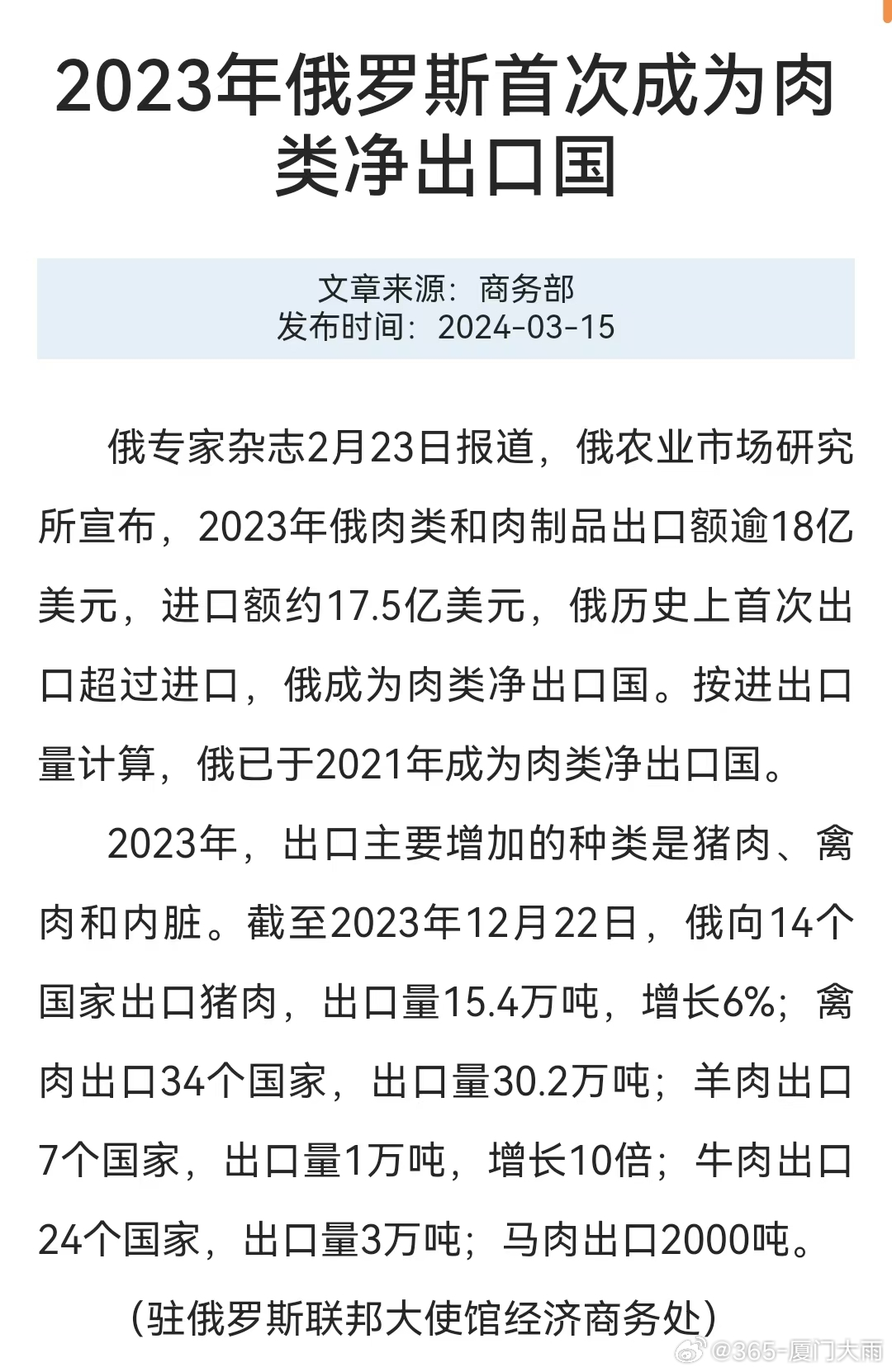 2023年俄罗斯首次成为肉类净出口国

文章来源：商务部
发布时间：2024-03-15

俄专家杂志2月23日报道，俄农业市场研究所宣布，2023年俄肉类和肉制品出口额逾18亿美元，进口额约17.5亿美元，俄历史上首次出口超过进口，俄成为肉类净出口国。按进出口量计算，俄已于2021年成为肉类净出口国。

2023年，出口主要增加的种类是猪肉、禽肉和内脏。截至2023年12月22日，俄向14个国家出口猪肉，出口量15.4万吨，增长6%；禽肉出口34个国家，出口量30.2万吨；羊肉出口7个国家，出口量1万吨，增长10倍；牛肉出口24个国家，出口量3万吨；马肉出口2000吨。

（驻俄罗斯联邦大使馆经济商务处）

@365-厦门大雨